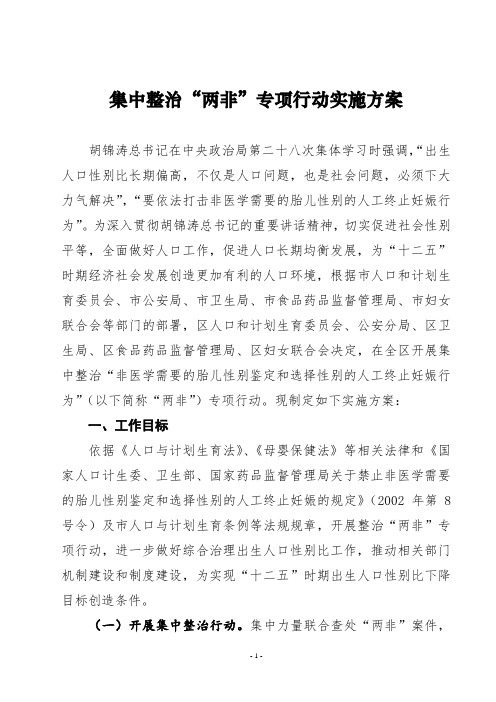 集中整治“两非”专项行动实施方案

胡锦涛总书记在中央政治局第二十八次集体学习时强调，“出生人口性别比长期偏高，不仅是人口问题，也是社会问题，必须下大力气解决”，“要依法打击非医学需要的胎儿性别的人工终止妊娠行为”。为深入贯彻胡锦涛总书记的重要讲话精神，切实促进社会性别平等，全面做好人口工作，促进人口长期均衡发展，为“十二五”时期经济社会发展创造更加有利的人口环境，根据市人口和计划生育委员会、市公安局、市卫生局、市食品药品监督管理局、市妇女联合会等部门的部署，区人口和计划生育委员会、公安分局、区卫生局、区食品药品监督管理局、区妇女联合会决定，在全区开展集中整治“非医学需要的胎儿性别鉴定和选择性别的人工终止妊娠行为”（以下简称“两非”）专项行动。现制定如下实施方案：

一、工作目标

依据《人口与计划生育法》、《母婴保健法》等相关法律和《国家人口计生委、卫生部、国家药品监督管理局关于禁止非医学需要的胎儿性别鉴定和选择性别的人工终止妊娠的规定》（2002 年第 8 号令）及市人口与计划生育条例等法规规章，开展整治“两非”专项行动，进一步做好综合治理出生人口性别比工作，推动相关部门机制建设和制度建设，为实现“十二五”时期出生人口性别比下降目标创造条件。

（一）开展集中整治行动。集中力量联合查处“两非”案件，

- 1 -